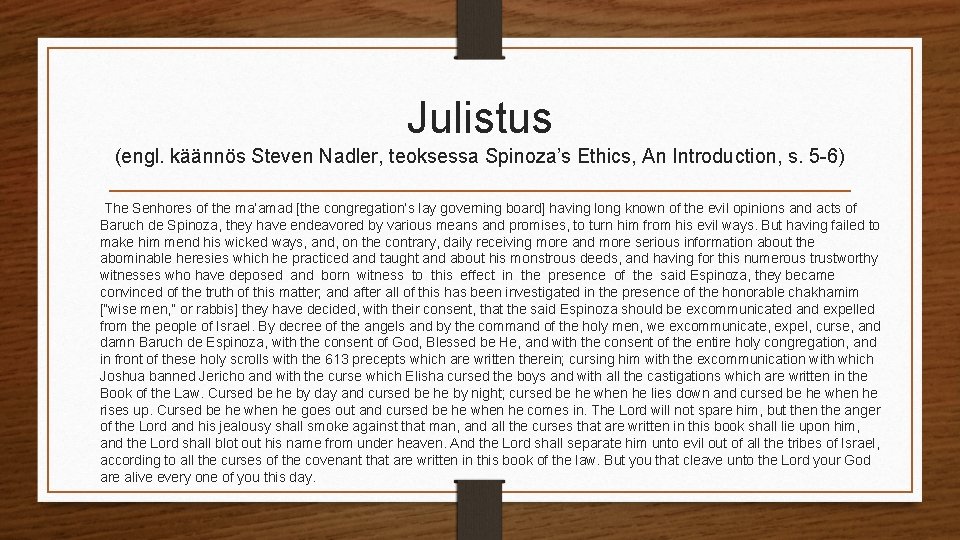 Julistus

(engl. käännös Steven Nadler, teoksessa Spinoza's Ethics, An Introduction, s. 5-6)

The Senhores of the ma'amad [the congregation's lay governing board] having long known of the evil opinions and acts of Baruch de Spinoza, they have endeavored by various means and promises, to turn him from his evil ways. But having failed to make him mend his wicked ways, and, on the contrary, daily receiving more and more serious information about the abominable heresies which he practiced and taught and about his monstrous deeds, and having for this numerous trustworthy witnesses who have deposed and born witness to this effect in the presence of the said Espinoza, they became convinced of the truth of this matter; and after all of this has been investigated in the presence of the honorable chakhamim ["wise men," or rabbis] they have decided, with their consent, that the said Espinoza should be excommunicated and expelled from the people of Israel. By decree of the angels and by the command of the holy men, we excommunicate, expel, curse, and damn Baruch de Espinoza, with the consent of God, Blessed be He, and with the consent of the entire holy congregation, and in front of these holy scrolls with the 613 precepts which are written therein; cursing him with the excommunication with which Joshua banned Jericho and with the curse which Elisha cursed the boys and with all the castigations which are written in the Book of the Law. Cursed be he by day and cursed be he by night; cursed be he when he lies down and cursed be he when he rises up. Cursed be he when he goes out and cursed be he when he comes in. The Lord will not spare him, but then the anger of the Lord and his jealousy shall smoke against that man, and all the curses that are written in this book shall lie upon him, and the Lord shall blot out his name from under heaven. And the Lord shall separate him unto evil out of all the tribes of Israel, according to all the curses of the covenant that are written in this book of the law. But you that cleave unto the Lord your God are alive every one of you this day.